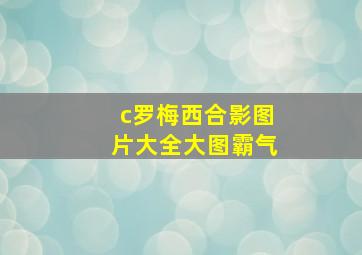 c罗梅西合影图片大全大图霸气